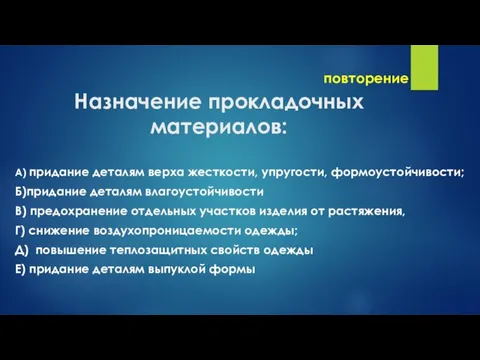 повторение

Назначение прокладочных материалов:

А) придание деталям верха жесткости, упругости, формоустойчивости;

Б)придание деталям влагоустойчивости

В) предохранение отдельных участков изделия от растяжения,

Г) снижение воздухопроницаемости одежды;

Д) повышение теплозащитных свойств одежды

Е) придание деталям выпуклой формы